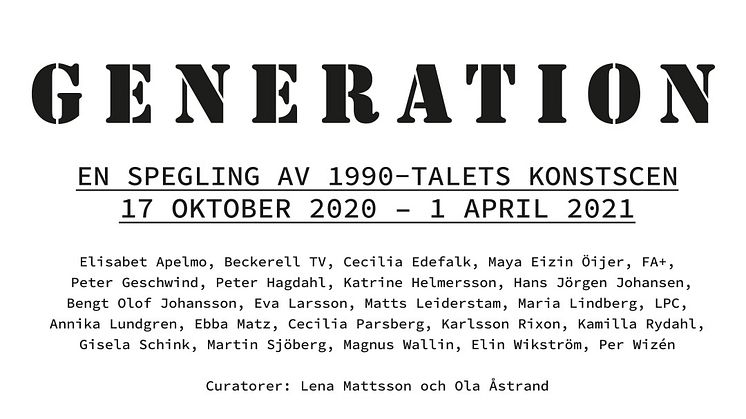 GENERATION

EN SPEGLING AV 1990-TALETS KONSTSCEN
17 OKTOBER 2020 - 1 APRIL 2021

Elisabet Apelmo, Beckerell TV, Cecilia Edefalk, Maya Eizin Öijer, FA+, Peter Geschwind, Peter Hagdahl, Katrine Helmersson, Hans Jörgen Johansen, Bengt Olof Johansson, Eva Larsson, Matts Leiderstam, Maria Lindberg, LPC, Annika Lundgren, Ebba Matz, Cecilia Parsberg, Karlsson Rixon, Kamilla Rydahl, Gisela Schink, Martin Sjöberg, Magnus Wallin, Elin Wikström, Per Wizén

Curatorer: Lena Mattsson och Ola Åstrand